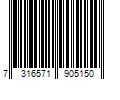 7 316571 905150